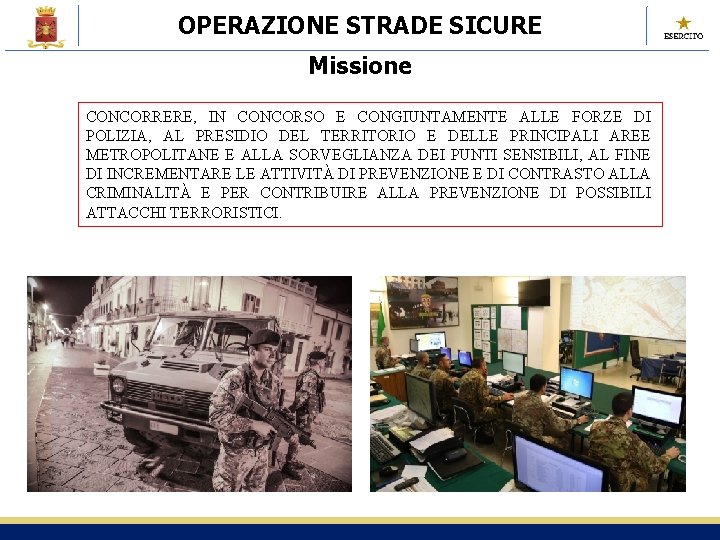 OPERAZIONE STRADE SICURE

ESERCITO

Missione

CONCORRERE, IN CONCORSO E CONGIUNTAMENTE ALLE FORZE DI POLIZIA, AL PRESIDIO DEL TERRITORIO E DELLE PRINCIPALI AREE METROPOLITANE E ALLA SORVEGLIANZA DEI PUNTI SENSIBILI, AL FINE DI INCREMENTARE LE ATTIVITÀ DI PREVENZIONE E DI CONTRASTO ALLA CRIMINALITÀ E PER CONTRIBUIRE ALLA PREVENZIONE DI POSSIBILI ATTACCHI TERRORISTICI.